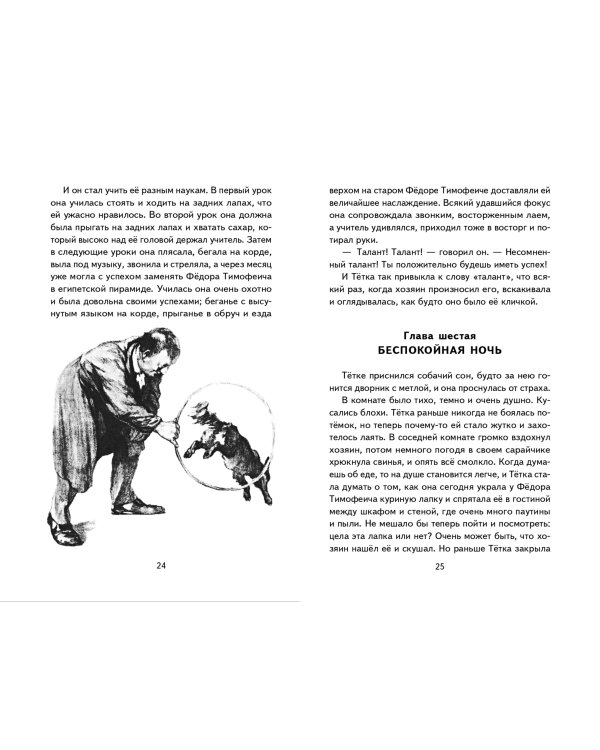 И он стал учить её разным наукам. В первый урок она училась стоять и ходить на задних лапах, что ей ужасно нравилось. Во второй урок она должна была прыгать на задних лапах и хватать сахар, который высоко над её головой держал учитель. Затем в следующие уроки она плясала, бегала на корде, выла под музыку, звонила и стреляла, а через месяц уже могла с успехом заменять Фёдора Тимофеича в египетской пирамиде. Училась она очень охотно и была довольна своими успехами; беганье с высунутым языком на корде, прыганье в обруч и езда

24

верхом на старом Фёдоре Тимофеиче доставляли ей величайшее наслаждение. Всякий удавшийся фокус она сопровождала звонким, восторженным лаем, а учитель удивлялся, приходил тоже в восторг и потирал руки.

— Талант! Талант! — говорил он. — Несомненный талант! Ты положительно будешь иметь успех!

И Тётка так привыкла к слову «талант», что всякий раз, когда хозяин произносил его, вскакивала и оглядывалась, как будто оно было её кличкой.

Глава шестая
БЕСПОКОЙНАЯ НОЧЬ

Тётке приснился собачий сон, будто за нею гонится дворник с метлой, и она проснулась от страха.

В комнате было тихо, темно и очень душно. Кусались блохи. Тётка раньше никогда не боялась потёмок, но теперь почему-то ей стало жутко и захотелось лаять. В соседней комнате громко вздохнул хозяин, потом немного погодя в своем сарайчике хрюкнула свинья, и опять всё смолкло. Когда думаешь об еде, то на душе становится легче, и Тётка стала думать о том, как она сегодня украла у Фёдора Тимофеича куриную лапку и спрятала её в гостиной между шкафом и стеной, где очень много паутины и пыли. Не мешало бы теперь пойти и посмотреть: цела эта лапка или нет? Очень может быть, что хозяин нашёл её и скушал. Но раньше Тётка закрыла

25